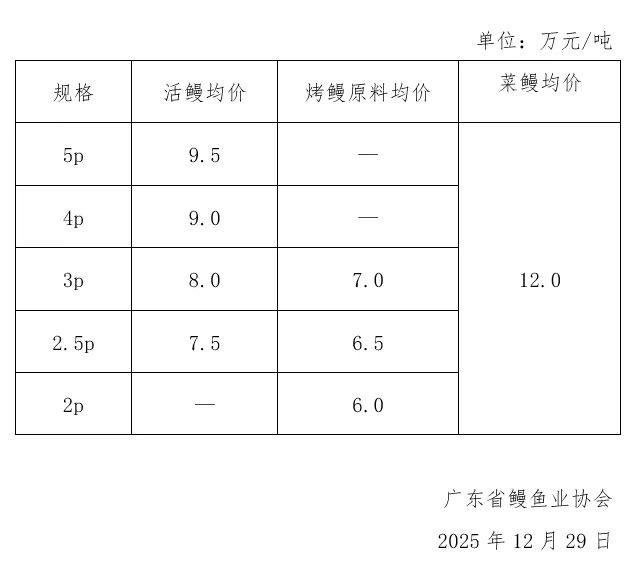 单位：万元/吨

| 规格 | 活鳗均价 | 烤鳗原料均价 | 菜鳗均价 |
|---|---|---|---|
| 5p | 9.5 | — | 12.0 |
| 4p | 9.0 | — | |
| 3p | 8.0 | 7.0 | |
| 2.5p | 7.5 | 6.5 | |
| 2p | — | 6.0 | |

广东省鳗鱼业协会

2025年12月29日